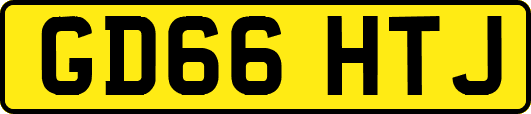 GD66 HTJ